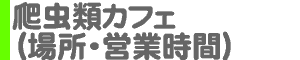 爬虫類カフェ
(場所・営業時間)